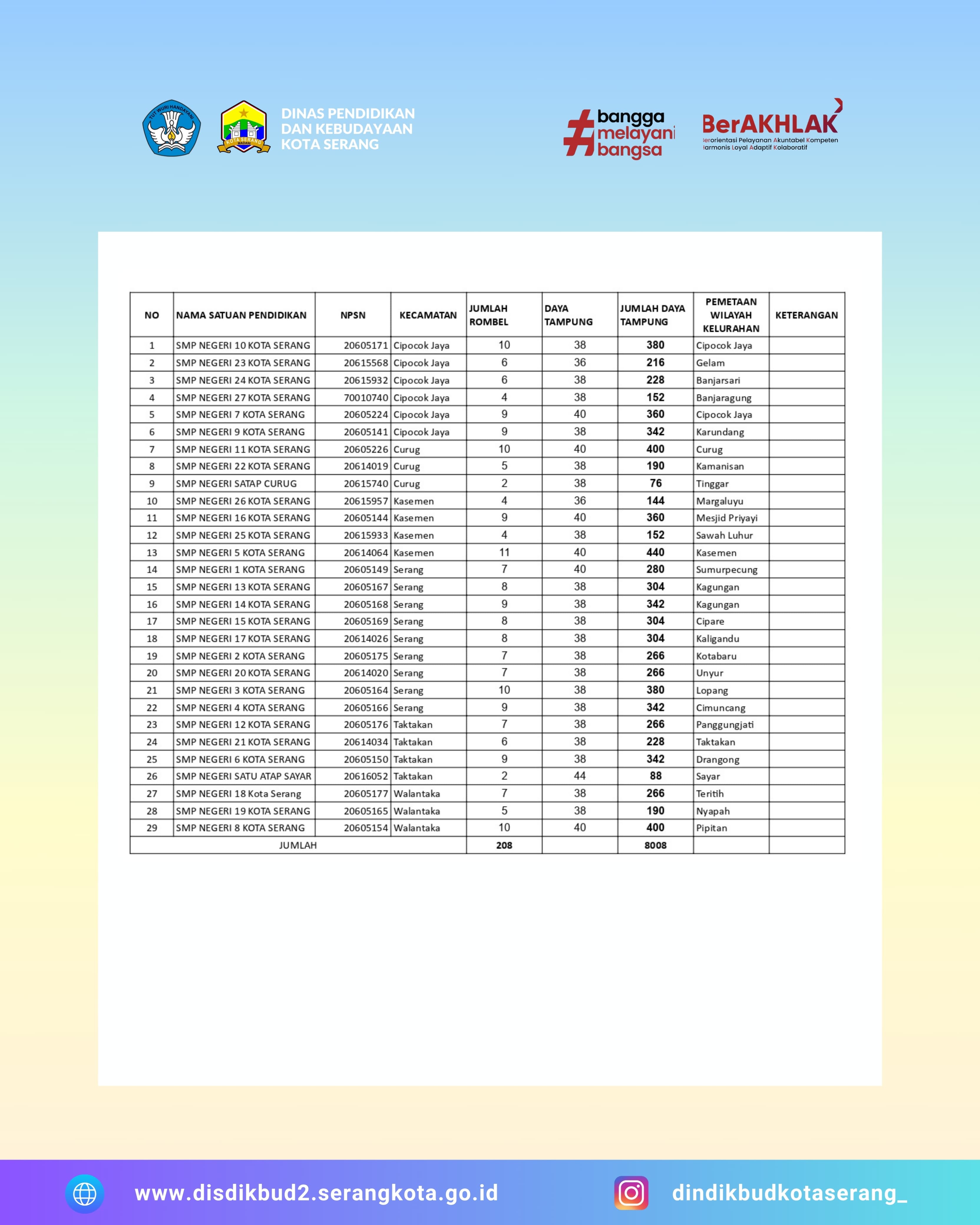 TUT WURI HANDAYANI

KOTA SERANG

DINAS PENDIDIKAN DAN KEBUDAYAAN KOTA SERANG

#bangga melayani bangsa

BerAKHLAK
Berorientasi Pelayanan Akuntabel Kompeten Harmonis Loyal Adaptif Kolaboratif

| NO | NAMA SATUAN PENDIDIKAN | NPSN | KECAMATAN | JUMLAH ROMBEL | DAYA TAMPUNG | JUMLAH DAYA TAMPUNG | PEMETAAN WILAYAH KELURAHAN | KETERANGAN |
|---|---|---|---|---|---|---|---|---|
| 1 | SMP NEGERI 10 KOTA SERANG | 20605171 | Cipocok Jaya | 10 | 38 | 380 | Cipocok Jaya | |
| 2 | SMP NEGERI 23 KOTA SERANG | 20615568 | Cipocok Jaya | 6 | 36 | 216 | Gelam | |
| 3 | SMP NEGERI 24 KOTA SERANG | 20615932 | Cipocok Jaya | 6 | 38 | 228 | Banjarsari | |
| 4 | SMP NEGERI 27 KOTA SERANG | 70010740 | Cipocok Jaya | 4 | 38 | 152 | Banjaragung | |
| 5 | SMP NEGERI 7 KOTA SERANG | 20605224 | Cipocok Jaya | 9 | 40 | 360 | Cipocok Jaya | |
| 6 | SMP NEGERI 9 KOTA SERANG | 20605141 | Cipocok Jaya | 9 | 38 | 342 | Karundang | |
| 7 | SMP NEGERI 11 KOTA SERANG | 20605226 | Curug | 10 | 40 | 400 | Curug | |
| 8 | SMP NEGERI 22 KOTA SERANG | 20614019 | Curug | 5 | 38 | 190 | Kamanisan | |
| 9 | SMP NEGERI SATAP CURUG | 20615740 | Curug | 2 | 38 | 76 | Tinggar | |
| 10 | SMP NEGERI 26 KOTA SERANG | 20615957 | Kasemen | 4 | 36 | 144 | Margaluyu | |
| 11 | SMP NEGERI 16 KOTA SERANG | 20605144 | Kasemen | 9 | 40 | 360 | Mesjid Priyayi | |
| 12 | SMP NEGERI 25 KOTA SERANG | 20615933 | Kasemen | 4 | 38 | 152 | Sawah Luhur | |
| 13 | SMP NEGERI 5 KOTA SERANG | 20614064 | Kasemen | 11 | 40 | 440 | Kasemen | |
| 14 | SMP NEGERI 1 KOTA SERANG | 20605149 | Serang | 7 | 40 | 280 | Sumurpecung | |
| 15 | SMP NEGERI 13 KOTA SERANG | 20605167 | Serang | 8 | 38 | 304 | Kagungan | |
| 16 | SMP NEGERI 14 KOTA SERANG | 20605168 | Serang | 9 | 38 | 342 | Kagungan | |
| 17 | SMP NEGERI 15 KOTA SERANG | 20605169 | Serang | 8 | 38 | 304 | Cipare | |
| 18 | SMP NEGERI 17 KOTA SERANG | 20614026 | Serang | 8 | 38 | 304 | Kaligandu | |
| 19 | SMP NEGERI 2 KOTA SERANG | 20605175 | Serang | 7 | 38 | 266 | Kotabaru | |
| 20 | SMP NEGERI 20 KOTA SERANG | 20614020 | Serang | 7 | 38 | 266 | Unyur | |
| 21 | SMP NEGERI 3 KOTA SERANG | 20605164 | Serang | 10 | 38 | 380 | Lopang | |
| 22 | SMP NEGERI 4 KOTA SERANG | 20605166 | Serang | 9 | 38 | 342 | Cimuncang | |
| 23 | SMP NEGERI 12 KOTA SERANG | 20605176 | Taktakan | 7 | 38 | 266 | Panggungjati | |
| 24 | SMP NEGERI 21 KOTA SERANG | 20614034 | Taktakan | 6 | 38 | 228 | Taktakan | |
| 25 | SMP NEGERI 6 KOTA SERANG | 20605150 | Taktakan | 9 | 38 | 342 | Drangong | |
| 26 | SMP NEGERI SATU ATAP SAYAR | 20616052 | Taktakan | 2 | 44 | 88 | Sayar | |
| 27 | SMP NEGERI 18 Kota Serang | 20605177 | Walantaka | 7 | 38 | 266 | Teritih | |
| 28 | SMP NEGERI 19 KOTA SERANG | 20605165 | Walantaka | 5 | 38 | 190 | Nyapah | |
| 29 | SMP NEGERI 8 KOTA SERANG | 20605154 | Walantaka | 10 | 40 | 400 | Pipitan | |
| JUMLAH | | | | 208 | | 8008 | | |

www.disdikbud2.serangkota.go.id

dindikbudkotaserang_